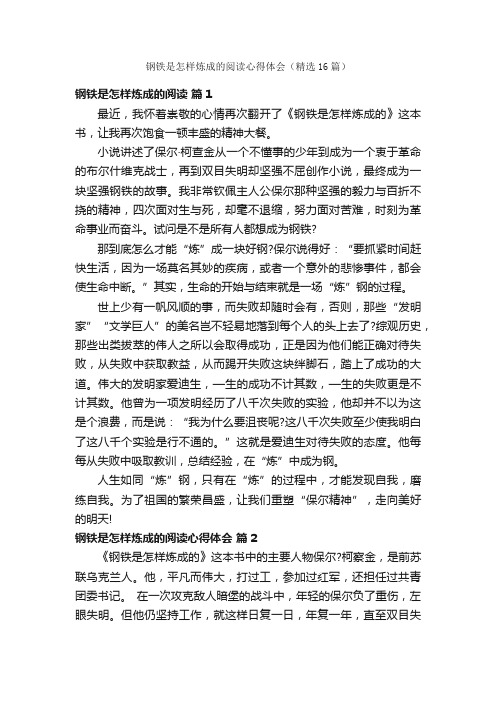 钢铁是怎样炼成的阅读心得体会（精选16篇）

钢铁是怎样炼成的阅读 篇1

最近，我怀着崇敬的心情再次翻开了《钢铁是怎样炼成的》这本书，让我再次饱食一顿丰盛的精神大餐。

小说讲述了保尔·柯查金从一个不懂事的少年到成为一个衷于革命的布尔什维克战士，再到双目失明却坚强不屈创作小说，最终成为一块坚强钢铁的故事。我非常钦佩主人公保尔那种坚强的毅力与百折不挠的精神，四次面对生与死，却毫不退缩，努力面对苦难，时刻为革命事业而奋斗。试问是不是所有人都想成为钢铁?

那到底怎么才能“炼”成一块好钢?保尔说得好：“要抓紧时间赶快生活，因为一场莫名其妙的疾病，或者一个意外的悲惨事件，都会使生命中断。”其实，生命的开始与结束就是一场“炼”钢的过程。

世上少有一帆风顺的事，而失败却随时会有，否则，那些“发明家”“文学巨人”的美名岂不轻易地落到每个人的头上去了?综观历史，那些出类拔萃的伟人之所以会取得成功，正是因为他们能正确对待失败，从失败中获取教益，从而踢开失败这块绊脚石，踏上了成功的大道。伟大的发明家爱迪生，一生的成功不计其数，一生的失败更是不计其数。他曾为一项发明经历了八千次失败的实验，他却并不以为这是个浪费，而是说：“我为什么要沮丧呢?这八千次失败至少使我明白了这八千个实验是行不通的。”这就是爱迪生对待失败的态度。他每每从失败中吸取教训，总结经验，在“炼”中成为钢。

人生如同“炼”钢，只有在“炼”的过程中，才能发现自我，磨练自我。为了祖国的繁荣昌盛，让我们重塑“保尔精神”，走向美好的明天!

钢铁是怎样炼成的阅读心得体会 篇2

《钢铁是怎样炼成的》这本书中的主要人物保尔?柯察金，是前苏联乌克兰人。他，平凡而伟大，打过工，参加过红军，还担任过共青团委书记。 在一次攻克敌人暗堡的战斗中，年轻的保尔负了重伤，左眼失明。但他仍坚持工作，就这样日复一日，年复一年，直至双目失